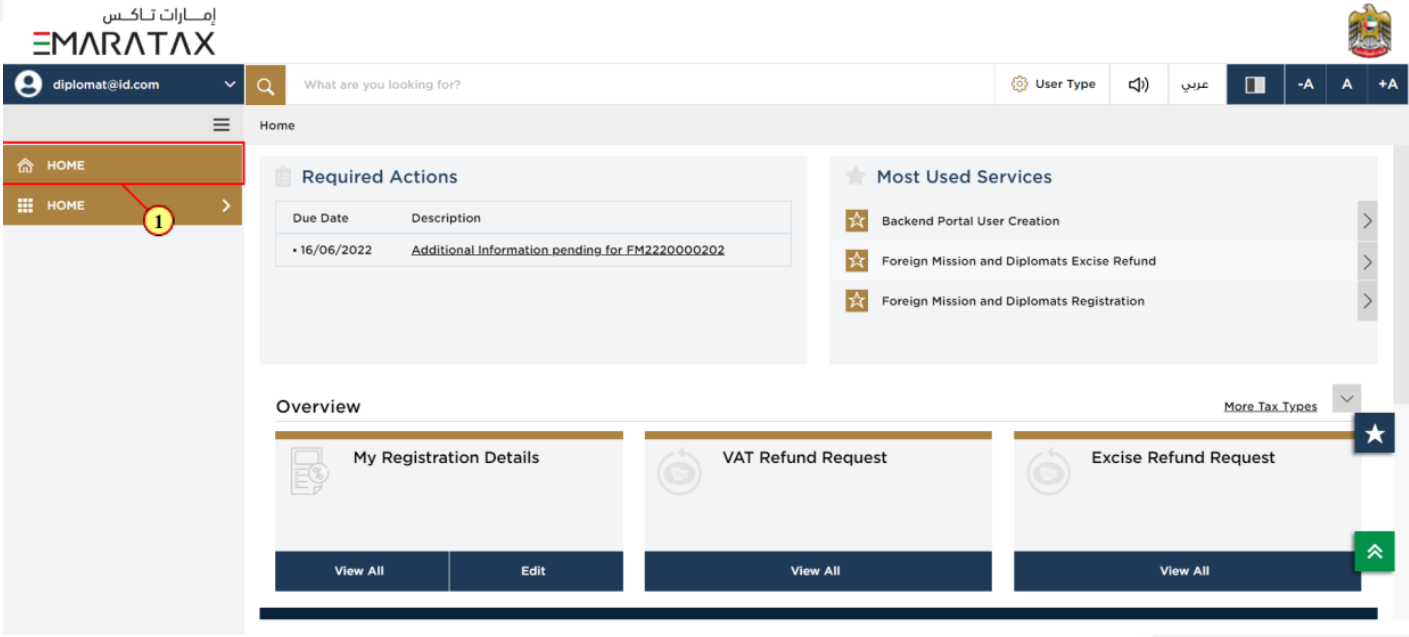 إمـــارات تـاكـس
EMARATAX

diplomat@id.com

What are you looking for?

User Type

عربي

-A

A

+A

HOME

HOME

1

Home

Required Actions

| Due Date | Description |
|---|---|
| • 16/06/2022 | Additional Information pending for FM2220000202 |

Most Used Services

Backend Portal User Creation

Foreign Mission and Diplomats Excise Refund

Foreign Mission and Diplomats Registration

Overview

More Tax Types

My Registration Details

View All

Edit

VAT Refund Request

View All

Excise Refund Request

View All